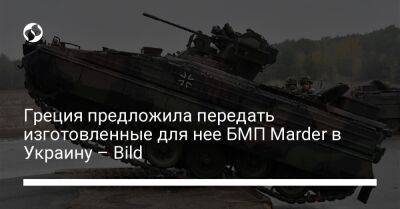 Греция предложила передать изготовленные для нее БМП Marder в Украину – Bild